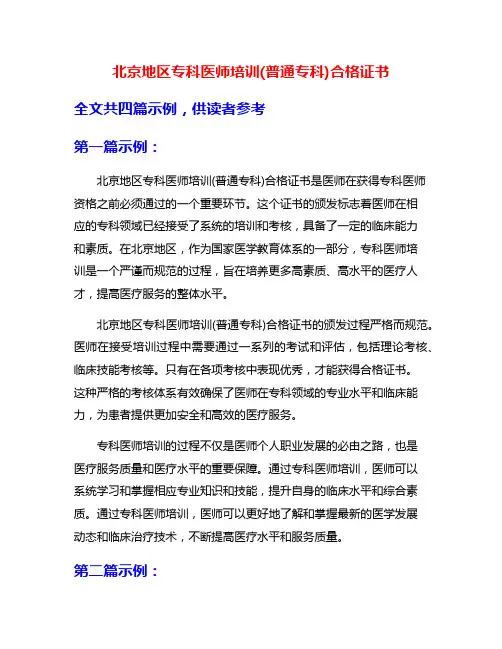 北京地区专科医师培训(普通专科)合格证书

全文共四篇示例，供读者参考

第一篇示例：

北京地区专科医师培训(普通专科)合格证书是医师在获得专科医师资格之前必须通过的一个重要环节。这个证书的颁发标志着医师在相应的专科领域已经接受了系统的培训和考核，具备了一定的临床能力和素质。在北京地区，作为国家医学教育体系的一部分，专科医师培训是一个严谨而规范的过程，旨在培养更多高素质、高水平的医疗人才，提高医疗服务的整体水平。

北京地区专科医师培训(普通专科)合格证书的颁发过程严格而规范。医师在接受培训过程中需要通过一系列的考试和评估，包括理论考核、临床技能考核等。只有在各项考核中表现优秀，才能获得合格证书。这种严格的考核体系有效确保了医师在专科领域的专业水平和临床能力，为患者提供更加安全和高效的医疗服务。

专科医师培训的过程不仅是医师个人职业发展的必由之路，也是医疗服务质量和医疗水平的重要保障。通过专科医师培训，医师可以系统学习和掌握相应专业知识和技能，提升自身的临床水平和综合素质。通过专科医师培训，医师可以更好地了解和掌握最新的医学发展动态和临床治疗技术，不断提高医疗水平和服务质量。

第二篇示例：